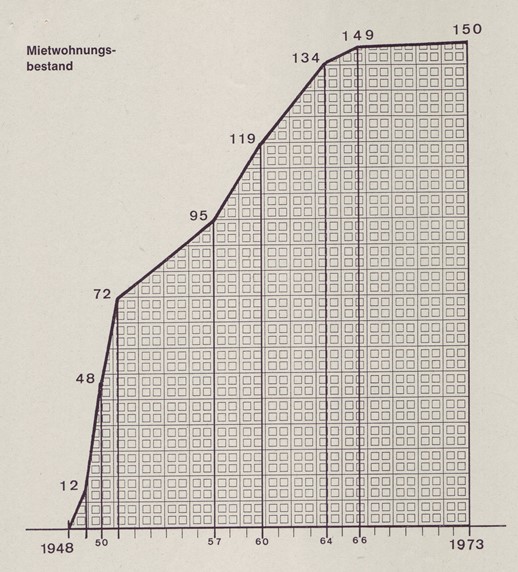 Mietwohnungsbestand

150
149
134
119
95
72
48
12

1948
50
57
60
64
66
1973